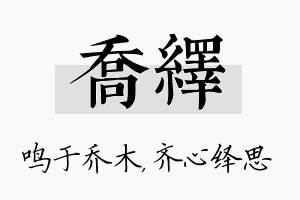 喬繹

鸣于乔木，齐心绎思